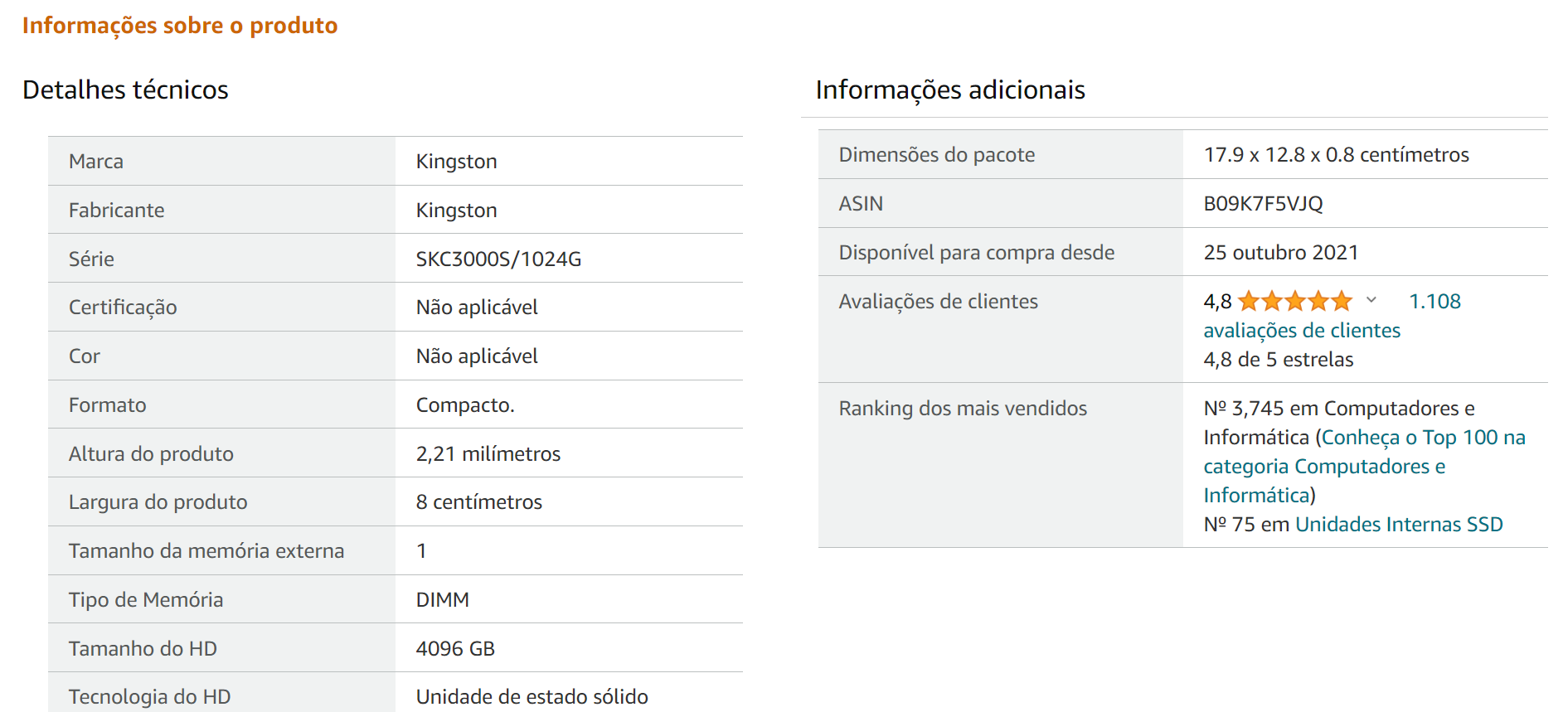 Informações sobre o produto

Detalhes técnicos

| Marca | Kingston |
|---|---|
| Fabricante | Kingston |
| Série | SKC3000S/1024G |
| Certificação | Não aplicável |
| Cor | Não aplicável |
| Formato | Compacto. |
| Altura do produto | 2,21 milímetros |
| Largura do produto | 8 centímetros |
| Tamanho da memória externa | 1 |
| Tipo de Memória | DIMM |
| Tamanho do HD | 4096 GB |
| Tecnologia do HD | Unidade de estado sólido |

Informações adicionais

| Dimensões do pacote | 17.9 x 12.8 x 0.8 centímetros |
|---|---|
| ASIN | B09K7F5VJQ |
| Disponível para compra desde | 25 outubro 2021 |
| Avaliações de clientes | 4,8 1.108 avaliações de clientes 4,8 de 5 estrelas |
| Ranking dos mais vendidos | Nº 3,745 em Computadores e Informática (Conheça o Top 100 na categoria Computadores e Informática) Nº 75 em Unidades Internas SSD |